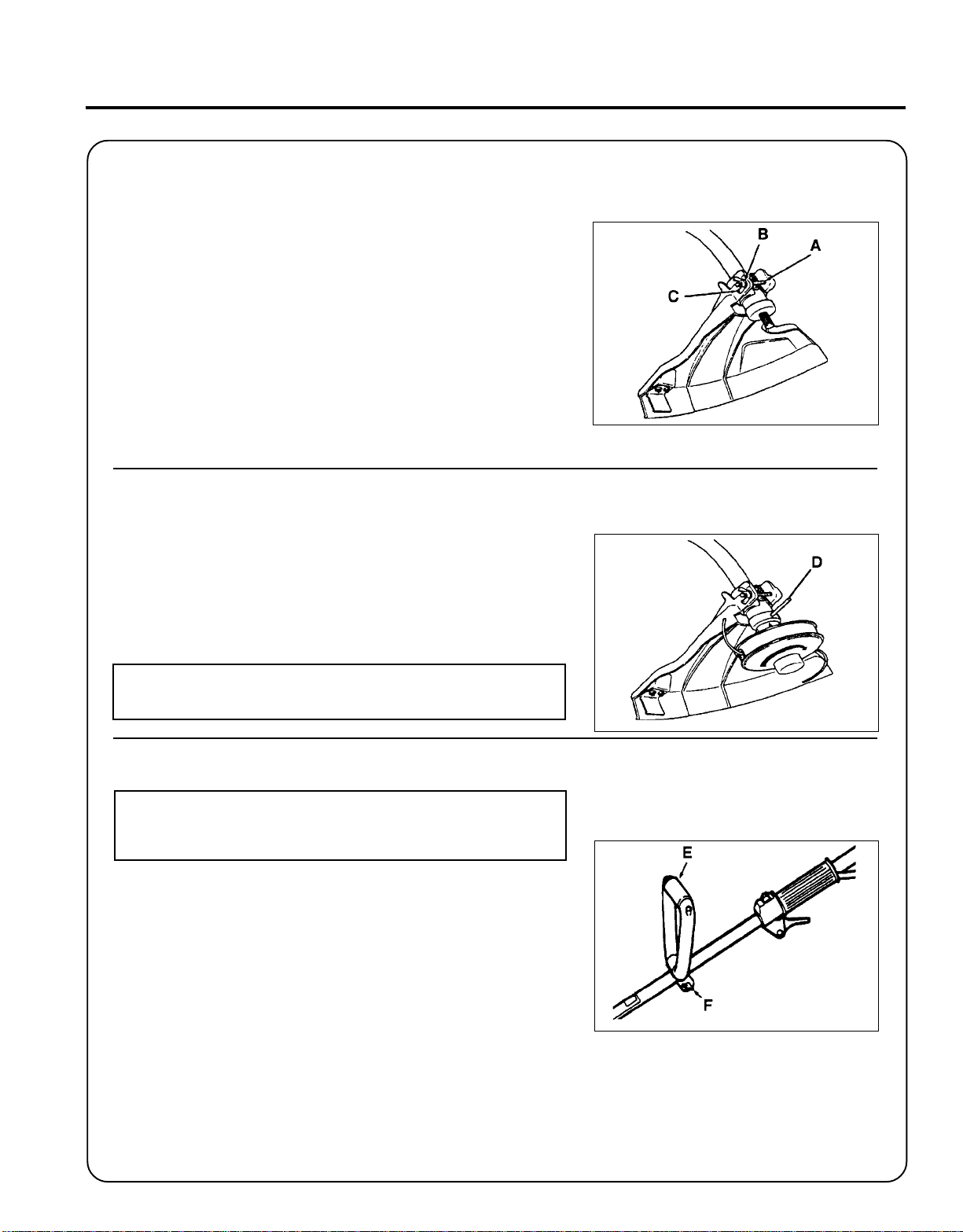 B
A
C

D

E
F